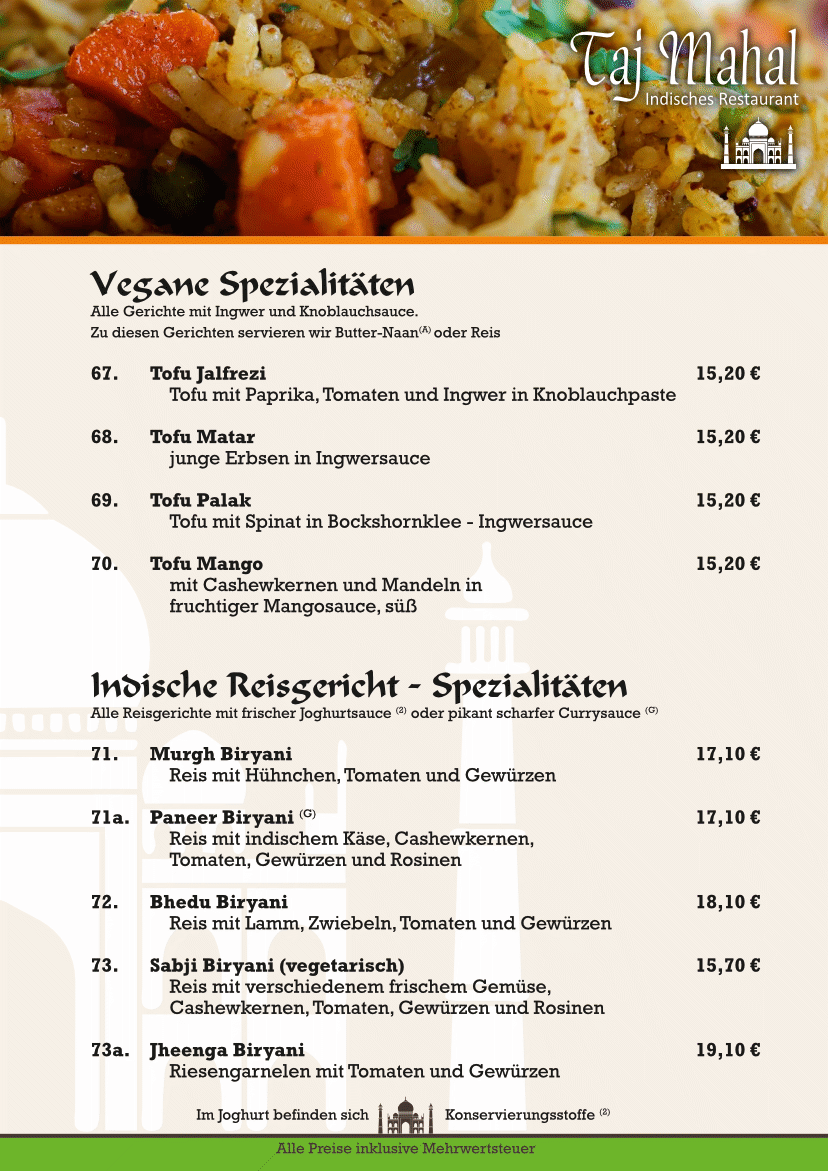 Taj Mahal
Indisches Restaurant

Vegane Spezialitäten
Alle Gerichte mit Ingwer und Knoblauchsauce.
Zu diesen Gerichten servieren wir Butter-Naan$^{(A)}$ oder Reis

67. Tofu Jalfrezi 15,20 €
Tofu mit Paprika, Tomaten und Ingwer in Knoblauchpaste

68. Tofu Matar 15,20 €
junge Erbsen in Ingwersauce

69. Tofu Palak 15,20 €
Tofu mit Spinat in Bockshornklee - Ingwersauce

70. Tofu Mango 15,20 €
mit Cashewkernen und Mandeln in fruchtiger Mangosauce, süß

Indische Reisgericht - Spezialitäten
Alle Reisgerichte mit frischer Joghurtsauce $^{(2)}$ oder pikant scharfer Currysauce $^{(G)}$

71. Murgh Biryani 17,10 €
Reis mit Hühnchen, Tomaten und Gewürzen

71a. Paneer Biryani $^{(G)}$ 17,10 €
Reis mit indischem Käse, Cashewkernen, Tomaten, Gewürzen und Rosinen

72. Bhedu Biryani 18,10 €
Reis mit Lamm, Zwiebeln, Tomaten und Gewürzen

73. Sabji Biryani (vegetarisch) 15,70 €
Reis mit verschiedenem frischem Gemüse, Cashewkernen, Tomaten, Gewürzen und Rosinen

73a. Jheenga Biryani 19,10 €
Riesengarnelen mit Tomaten und Gewürzen

Im Joghurt befinden sich Konservierungsstoffe $^{(2)}$

Alle Preise inklusive Mehrwertsteuer